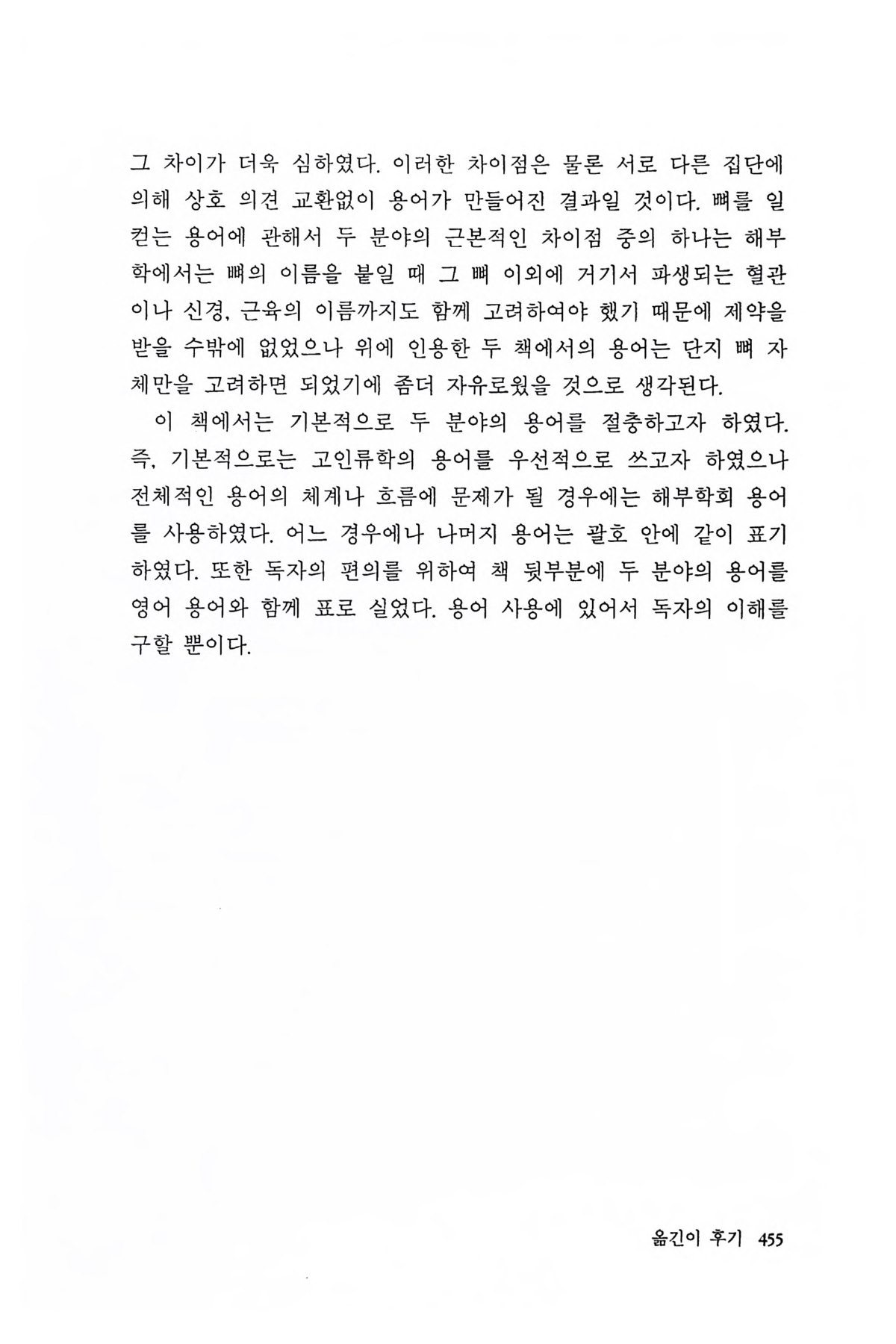 그 차이가 더욱 심하였다. 이러한 차이점은 물론 서로 다른 집단에 의해 상호 의견 교환없이 용어가 만들어진 결과일 것이다. 뼈를 일컫는 용어에 관해서 두 분야의 근본적인 차이점 중의 하나는 해부학에서는 뼈의 이름을 붙일 때 그 뼈 이외에 거기서 파생되는 혈관이나 신경, 근육의 이름까지도 함께 고려하여야 했기 때문에 제약을 받을 수밖에 없었으나 위에 인용한 두 책에서의 용어는 단지 뼈 자체만을 고려하면 되었기에 좀더 자유로웠을 것으로 생각된다.

이 책에서는 기본적으로 두 분야의 용어를 절충하고자 하였다. 즉, 기본적으로는 고인류학의 용어를 우선적으로 쓰고자 하였으나 전체적인 용어의 체계나 흐름에 문제가 될 경우에는 해부학회 용어를 사용하였다. 어느 경우에나 나머지 용어는 괄호 안에 같이 표기하였다. 또한 독자의 편의를 위하여 책 뒷부분에 두 분야의 용어를 영어 용어와 함께 표로 실었다. 용어 사용에 있어서 독자의 이해를 구할 뿐이다.

옮긴이 후기 455